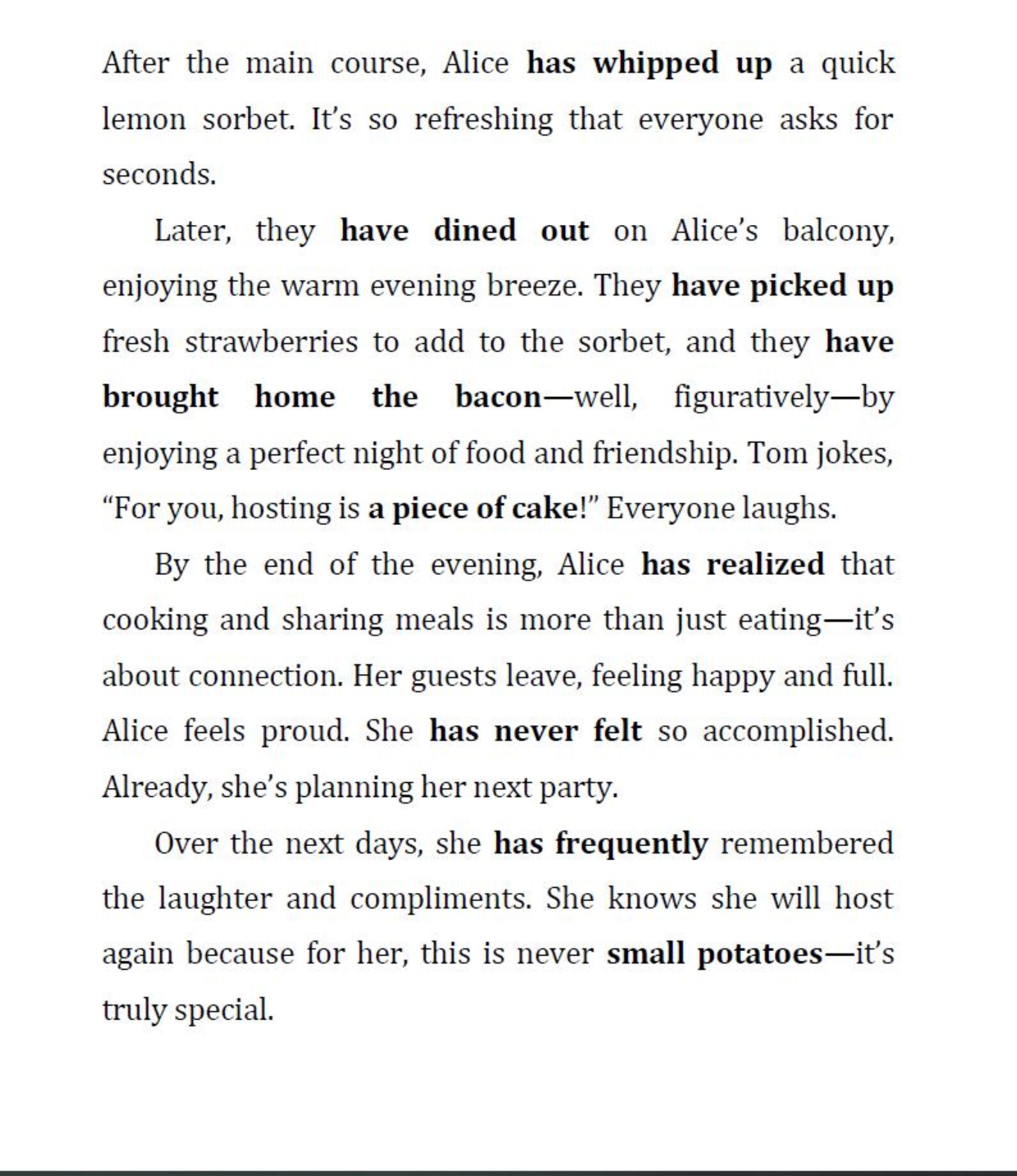 After the main course, Alice has whipped up a quick lemon sorbet. It's so refreshing that everyone asks for seconds.

Later, they have dined out on Alice's balcony, enjoying the warm evening breeze. They have picked up fresh strawberries to add to the sorbet, and they have brought home the bacon—well, figuratively—by enjoying a perfect night of food and friendship. Tom jokes, "For you, hosting is a piece of cake!" Everyone laughs.

By the end of the evening, Alice has realized that cooking and sharing meals is more than just eating—it's about connection. Her guests leave, feeling happy and full. Alice feels proud. She has never felt so accomplished. Already, she's planning her next party.

Over the next days, she has frequently remembered the laughter and compliments. She knows she will host again because for her, this is never small potatoes—it's truly special.